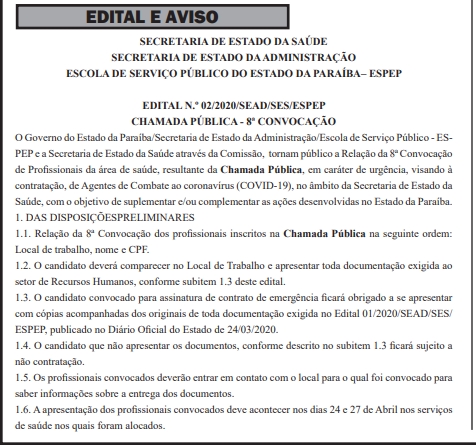 EDITAL E AVISO

SECRETARIA DE ESTADO DA SAÚDE
SECRETARIA DE ESTADO DA ADMINISTRAÇÃO
ESCOLA DE SERVIÇO PÚBLICO DO ESTADO DA PARAÍBA– ESPEP

EDITAL N.º 02/2020/SEAD/SES/ESPEP
CHAMADA PÚBLICA - 8ª CONVOCAÇÃO

O Governo do Estado da Paraíba/Secretaria de Estado da Administração/Escola de Serviço Público - ESPEP e a Secretaria de Estado da Saúde através da Comissão, tornam público a Relação da 8ª Convocação de Profissionais da área de saúde, resultante da Chamada Pública, em caráter de urgência, visando à contratação, de Agentes de Combate ao coronavírus (COVID-19), no âmbito da Secretaria de Estado da Saúde, com o objetivo de suplementar e/ou complementar as ações desenvolvidas no Estado da Paraíba.

1. DAS DISPOSIÇÕESPRELIMINARES

1.1. Relação da 8ª Convocação dos profissionais inscritos na Chamada Pública na seguinte ordem: Local de trabalho, nome e CPF.

1.2. O candidato deverá comparecer no Local de Trabalho e apresentar toda documentação exigida ao setor de Recursos Humanos, conforme subitem 1.3 deste edital.

1.3. O candidato convocado para assinatura de contrato de emergência ficará obrigado a se apresentar com cópias acompanhadas dos originais de toda documentação exigida no Edital 01/2020/SEAD/SES/ESPEP, publicado no Diário Oficial do Estado de 24/03/2020.

1.4. O candidato que não apresentar os documentos, conforme descrito no subitem 1.3 ficará sujeito a não contratação.

1.5. Os profissionais convocados deverão entrar em contato com o local para o qual foi convocado para saber informações sobre a entrega dos documentos.

1.6. A apresentação dos profissionais convocados deve acontecer nos dias 24 e 27 de Abril nos serviços de saúde nos quais foram alocados.